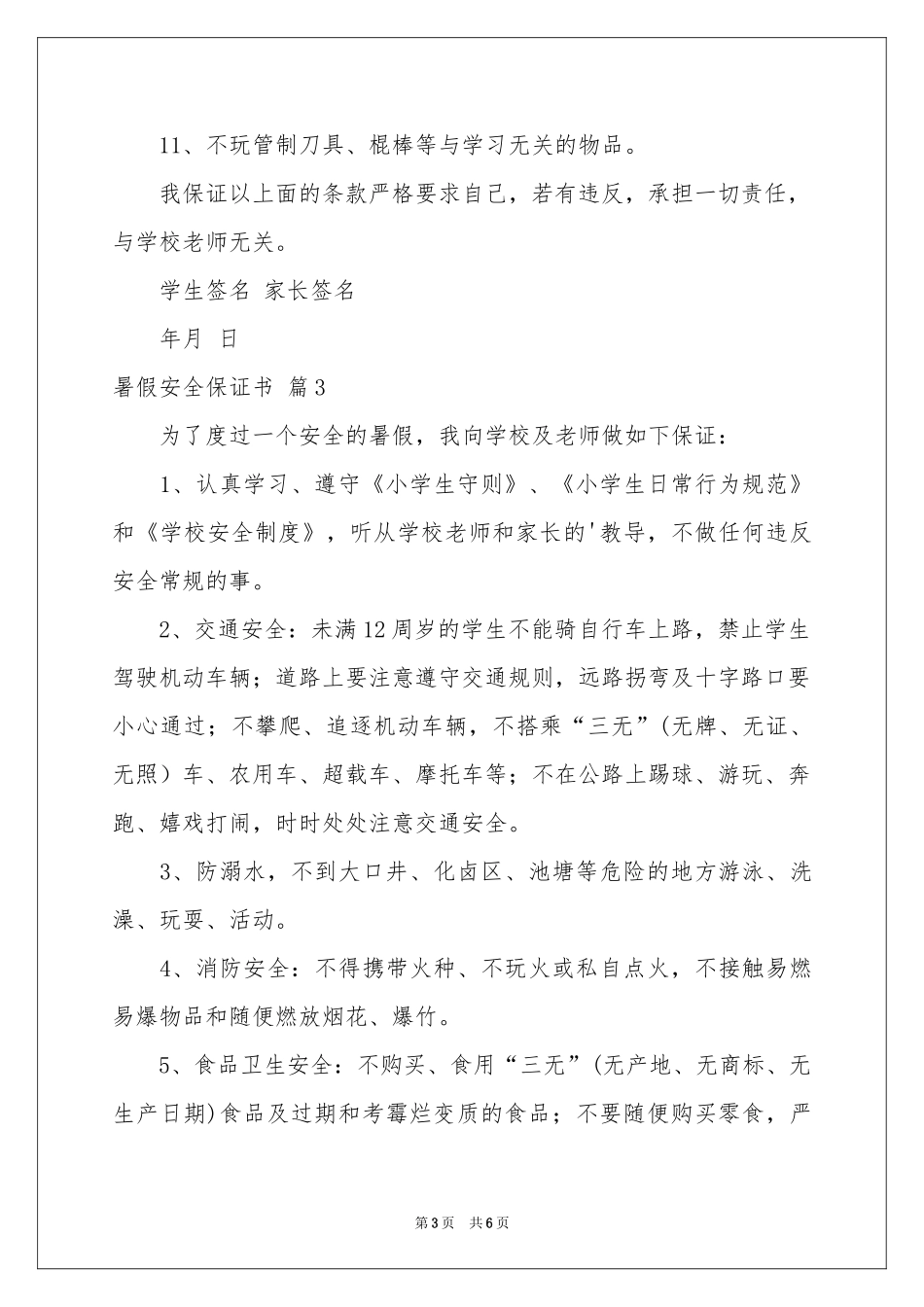 11、不玩管制刀具、棍棒等与学习无关的物品。

我保证以上面的条款严格要求自己，若有违反，承担一切责任，与学校老师无关。

学生签名 家长签名

年月 日

暑假安全保证书 篇3

为了度过一个安全的暑假，我向学校及老师做如下保证：

1、认真学习、遵守《小学生守则》、《小学生日常行为规范》和《学校安全制度》，听从学校老师和家长的'教导，不做任何违反安全常规的事。

2、交通安全：未满12周岁的学生不能骑自行车上路，禁止学生驾驶机动车辆；道路上要注意遵守交通规则，远路拐弯及十字路口要小心通过；不攀爬、追逐机动车辆，不搭乘“三无”（无牌、无证、无照）车、农用车、超载车、摩托车等；不在公路上踢球、游玩、奔跑、嬉戏打闹，时时处处注意交通安全。

3、防溺水，不到大口井、化卤区、池塘等危险的地方游泳、洗澡、玩耍、活动。

4、消防安全：不得携带火种、不玩火或私自点火，不接触易燃易爆物品和随便燃放烟花、爆竹。

5、食品卫生安全：不购买、食用“三无”(无产地、无商标、无生产日期)食品及过期和考霉烂变质的食品；不要随便购买零食，严

第3页 共6页